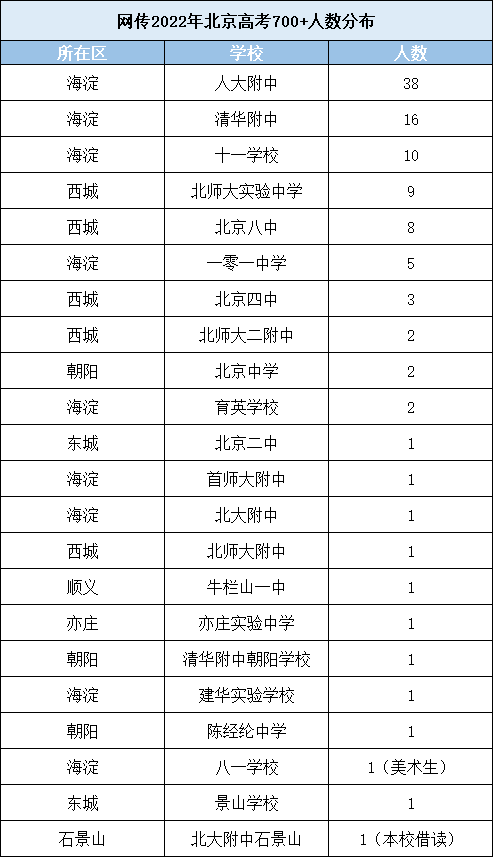 网传2022年北京高考700+人数分布

| 所在区 | 学校 | 人数 |
|---|---|---|
| 海淀 | 人大附中 | 38 |
| 海淀 | 清华附中 | 16 |
| 海淀 | 十一学校 | 10 |
| 西城 | 北师大实验中学 | 9 |
| 西城 | 北京八中 | 8 |
| 海淀 | 一零一中学 | 5 |
| 西城 | 北京四中 | 3 |
| 西城 | 北师大二附中 | 2 |
| 朝阳 | 北京中学 | 2 |
| 海淀 | 育英学校 | 2 |
| 东城 | 北京二中 | 1 |
| 海淀 | 首师大附中 | 1 |
| 海淀 | 北大附中 | 1 |
| 西城 | 北师大附中 | 1 |
| 顺义 | 牛栏山一中 | 1 |
| 亦庄 | 亦庄实验中学 | 1 |
| 朝阳 | 清华附中朝阳学校 | 1 |
| 海淀 | 建华实验学校 | 1 |
| 朝阳 | 陈经纶中学 | 1 |
| 海淀 | 八一学校 | 1（美术生） |
| 东城 | 景山学校 | 1 |
| 石景山 | 北大附中石景山 | 1（本校借读） |